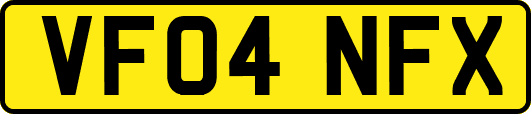 VF04 NFX